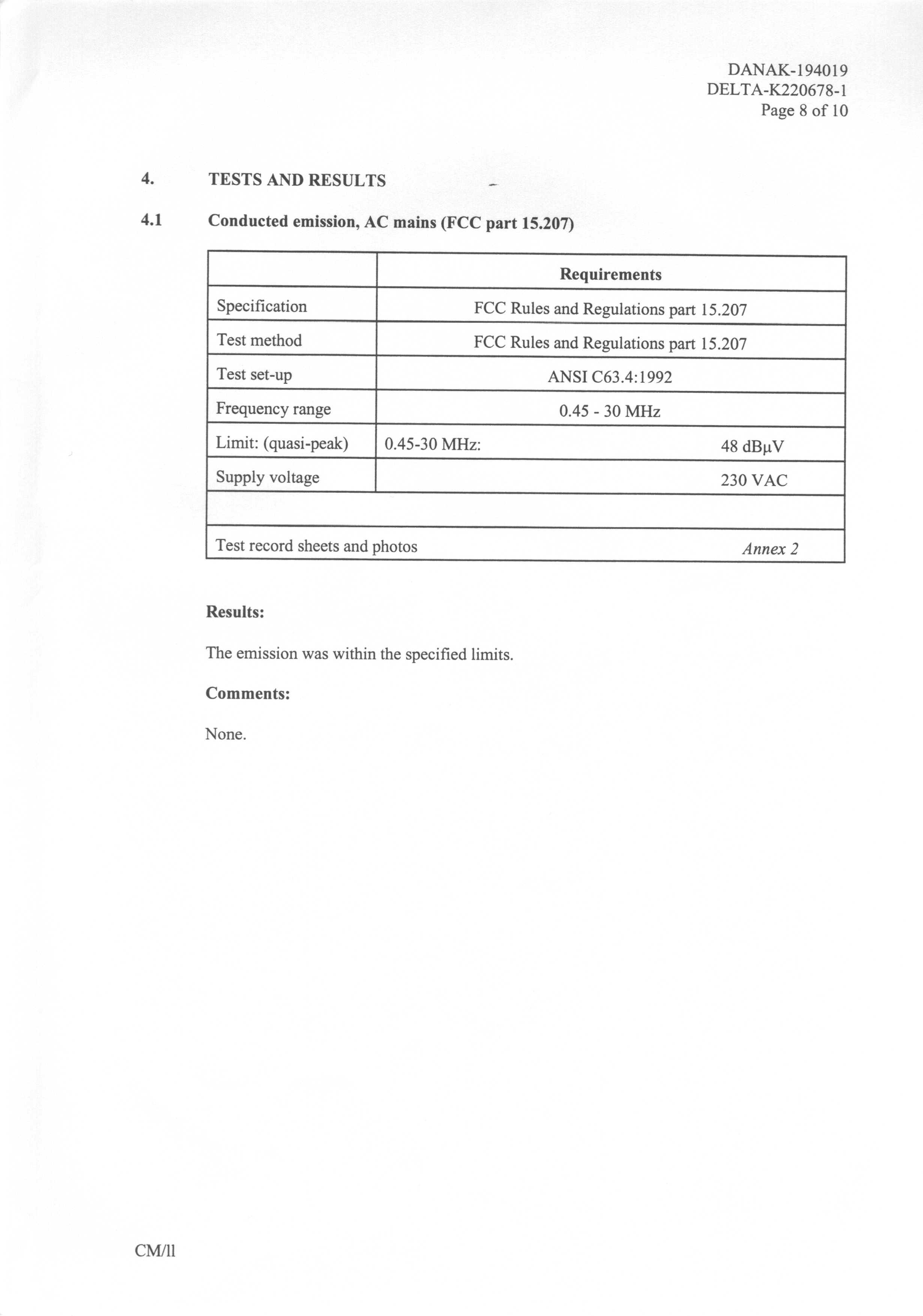 DANAK-194019
DELTA-K220678-1
Page 8 of 10

4. TESTS AND RESULTS

4.1 Conducted emission, AC mains (FCC part 15.207)

| | Requirements |
|---|---|
| Specification | FCC Rules and Regulations part 15.207 |
| Test method | FCC Rules and Regulations part 15.207 |
| Test set-up | ANSI C63.4:1992 |
| Frequency range | 0.45 - 30 MHz |
| Limit: (quasi-peak) | 0.45-30 MHz: 48 dBμV |
| Supply voltage | 230 VAC |
| | |
| Test record sheets and photos | Annex 2 |

Results:

The emission was within the specified limits.

Comments:

None.

CM/ll